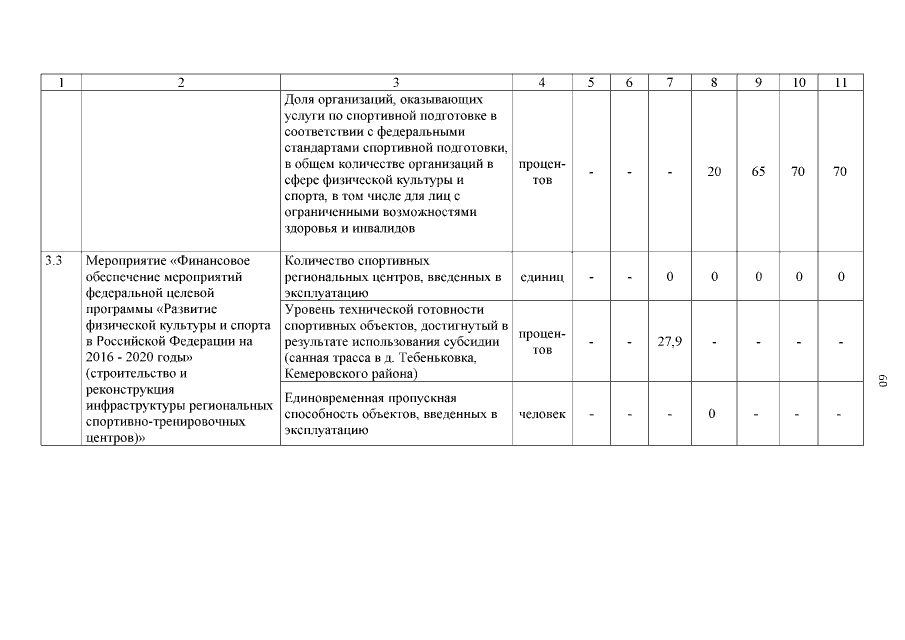 | 1 | 2 | 3 | 4 | 5 | 6 | 7 | 8 | 9 | 10 | 11 |
|---|---|---|---|---|---|---|---|---|---|---|
| | | Доля организаций, оказывающих услуги по спортивной подготовке в соответствии с федеральными стандартами спортивной подготовки, в общем количестве организаций в сфере физической культуры и спорта, в том числе для лиц с ограниченными возможностями здоровья и инвалидов | процентов | - | - | - | 20 | 65 | 70 | 70 |
| 3.3 | Мероприятие «Финансовое обеспечение мероприятий федеральной целевой программы «Развитие физической культуры и спорта в Российской Федерации на 2016 - 2020 годы» (строительство и реконструкция инфраструктуры региональных спортивно-тренировочных центров)» | Количество спортивных региональных центров, введенных в эксплуатацию | единиц | - | - | 0 | 0 | 0 | 0 | 0 |
| | | Уровень технической готовности спортивных объектов, достигнутый в результате использования субсидии (санная трасса в д. Тебеньковка, Кемеровского района) | процентов | - | - | 27,9 | - | - | - | - |
| | | Единовременная пропускная способность объектов, введенных в эксплуатацию | человек | - | - | - | 0 | - | - | - |

60